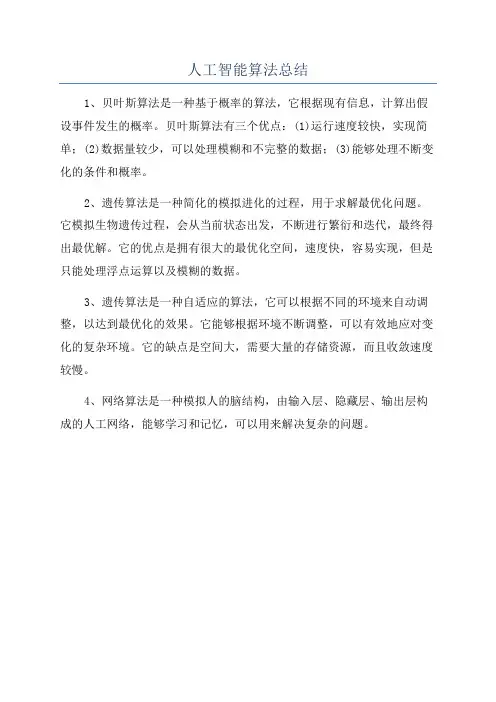 人工智能算法总结

1、贝叶斯算法是一种基于概率的算法，它根据现有信息，计算出假设事件发生的概率。贝叶斯算法有三个优点：(1)运行速度较快，实现简单；(2)数据量较少，可以处理模糊和不完整的数据；(3)能够处理不断变化的条件和概率。

2、遗传算法是一种简化的模拟进化的过程，用于求解最优化问题。它模拟生物遗传过程，会从当前状态出发，不断进行繁衍和迭代，最终得出最优解。它的优点是拥有很大的最优化空间，速度快，容易实现，但是只能处理浮点运算以及模糊的数据。

3、遗传算法是一种自适应的算法，它可以根据不同的环境来自动调整，以达到最优化的效果。它能够根据环境不断调整，可以有效地应对变化的复杂环境。它的缺点是空间大，需要大量的存储资源，而且收敛速度较慢。

4、网络算法是一种模拟人的脑结构，由输入层、隐藏层、输出层构成的人工网络，能够学习和记忆，可以用来解决复杂的问题。